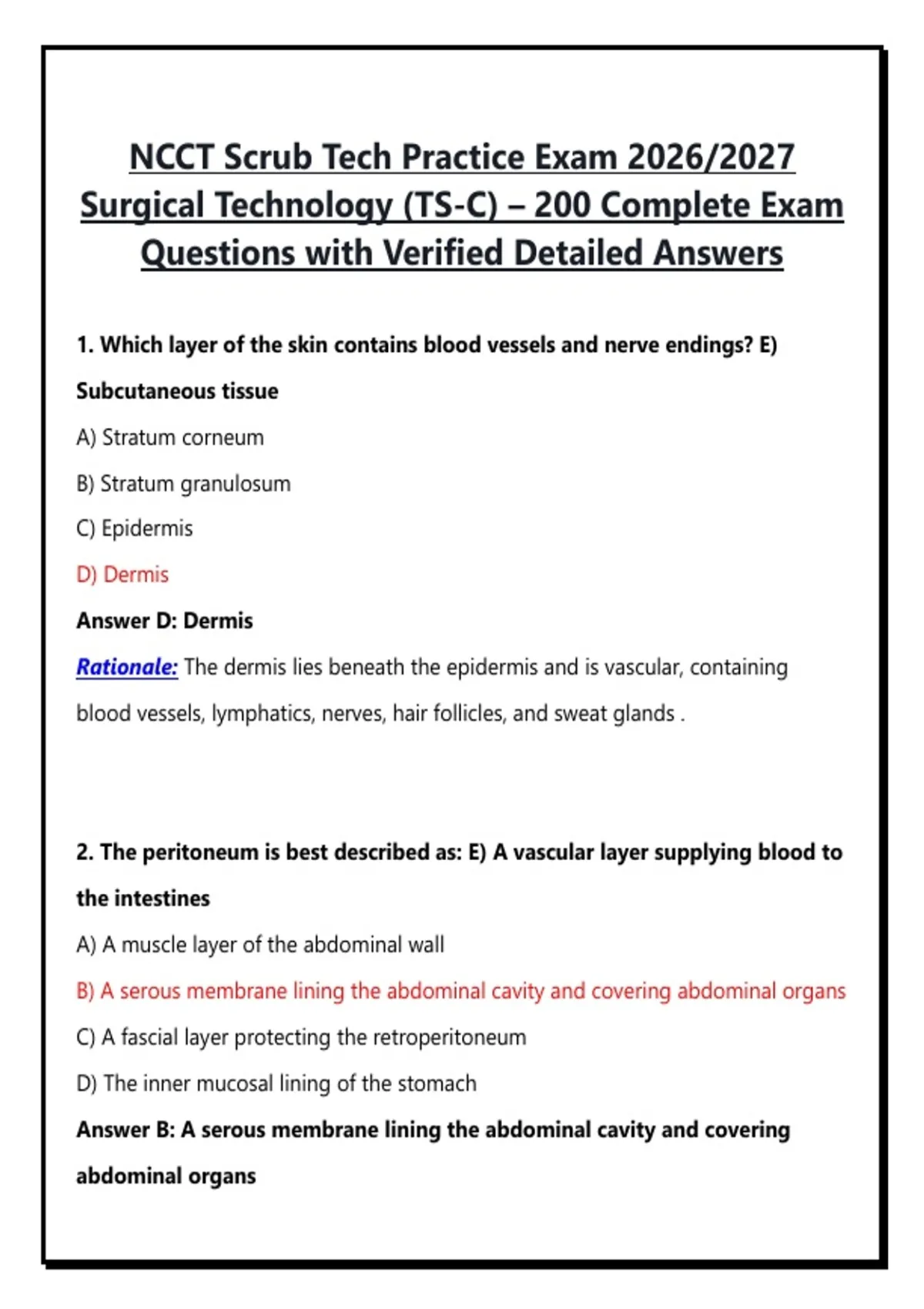 NCCT Scrub Tech Practice Exam 2026/2027 Surgical Technology (TS-C) – 200 Complete Exam Questions with Verified Detailed Answers

1. Which layer of the skin contains blood vessels and nerve endings? E) Subcutaneous tissue

A) Stratum corneum

B) Stratum granulosum

C) Epidermis

D) Dermis

Answer D: Dermis

Rationale: The dermis lies beneath the epidermis and is vascular, containing blood vessels, lymphatics, nerves, hair follicles, and sweat glands .

2. The peritoneum is best described as: E) A vascular layer supplying blood to the intestines

A) A muscle layer of the abdominal wall

B) A serous membrane lining the abdominal cavity and covering abdominal organs

C) A fascial layer protecting the retroperitoneum

D) The inner mucosal lining of the stomach

Answer B: A serous membrane lining the abdominal cavity and covering abdominal organs